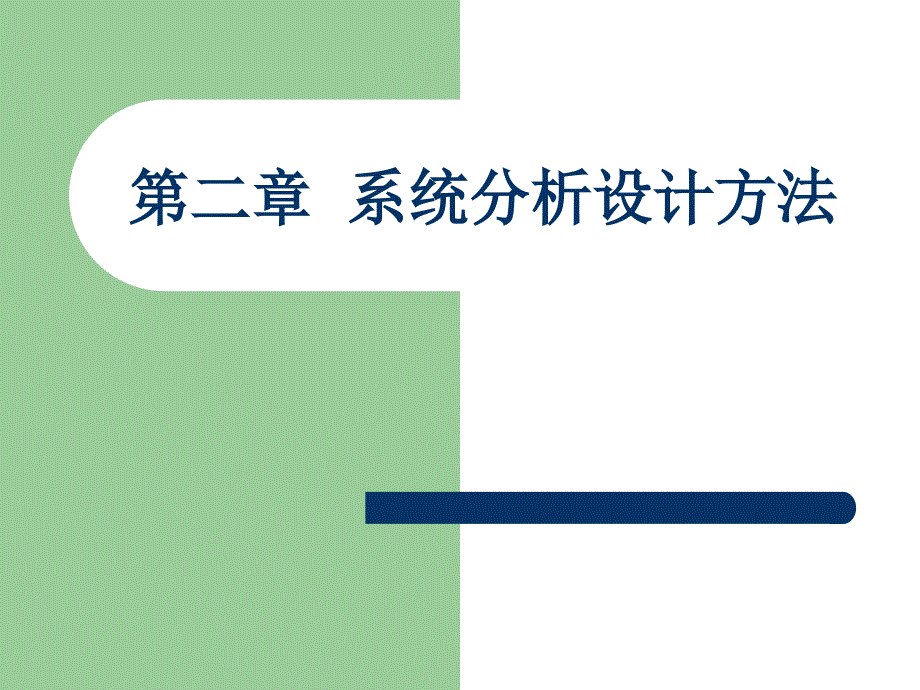 第二章 系统分析设计方法